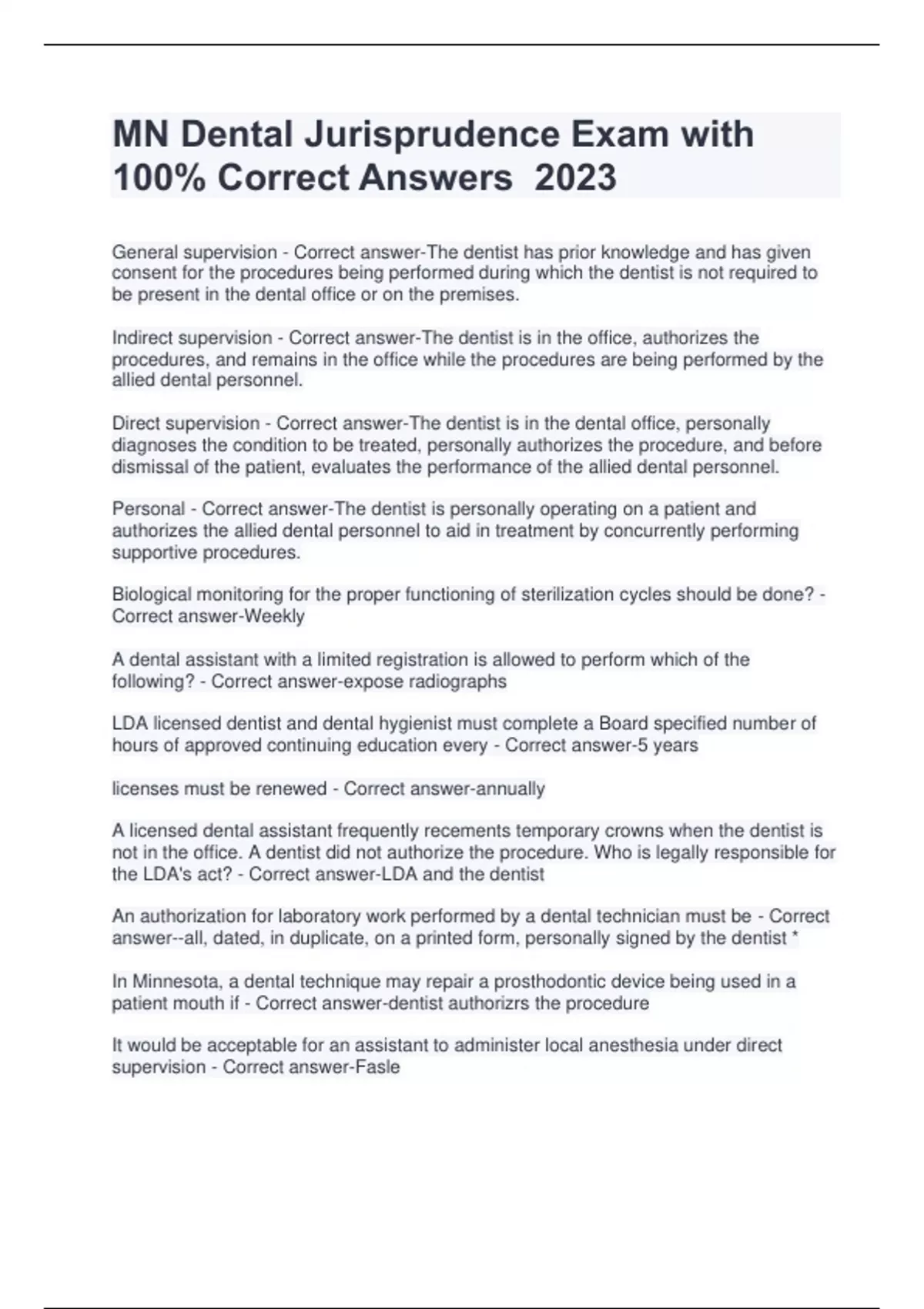 MN Dental Jurisprudence Exam with 100% Correct Answers 2023

General supervision - Correct answer-The dentist has prior knowledge and has given consent for the procedures being performed during which the dentist is not required to be present in the dental office or on the premises.

Indirect supervision - Correct answer-The dentist is in the office, authorizes the procedures, and remains in the office while the procedures are being performed by the allied dental personnel.

Direct supervision - Correct answer-The dentist is in the dental office, personally diagnoses the condition to be treated, personally authorizes the procedure, and before dismissal of the patient, evaluates the performance of the allied dental personnel.

Personal - Correct answer-The dentist is personally operating on a patient and authorizes the allied dental personnel to aid in treatment by concurrently performing supportive procedures.

Biological monitoring for the proper functioning of sterilization cycles should be done? - Correct answer-Weekly

A dental assistant with a limited registration is allowed to perform which of the following? - Correct answer-expose radiographs

LDA licensed dentist and dental hygienist must complete a Board specified number of hours of approved continuing education every - Correct answer-5 years

licenses must be renewed - Correct answer-annually

A licensed dental assistant frequently recements temporary crowns when the dentist is not in the office. A dentist did not authorize the procedure. Who is legally responsible for the LDA's act? - Correct answer-LDA and the dentist

An authorization for laboratory work performed by a dental technician must be - Correct answer--all, dated, in duplicate, on a printed form, personally signed by the dentist *

In Minnesota, a dental technique may repair a prosthodontic device being used in a patient mouth if - Correct answer-dentist authorizrs the procedure

It would be acceptable for an assistant to administer local anesthesia under direct supervision - Correct answer-Fasle